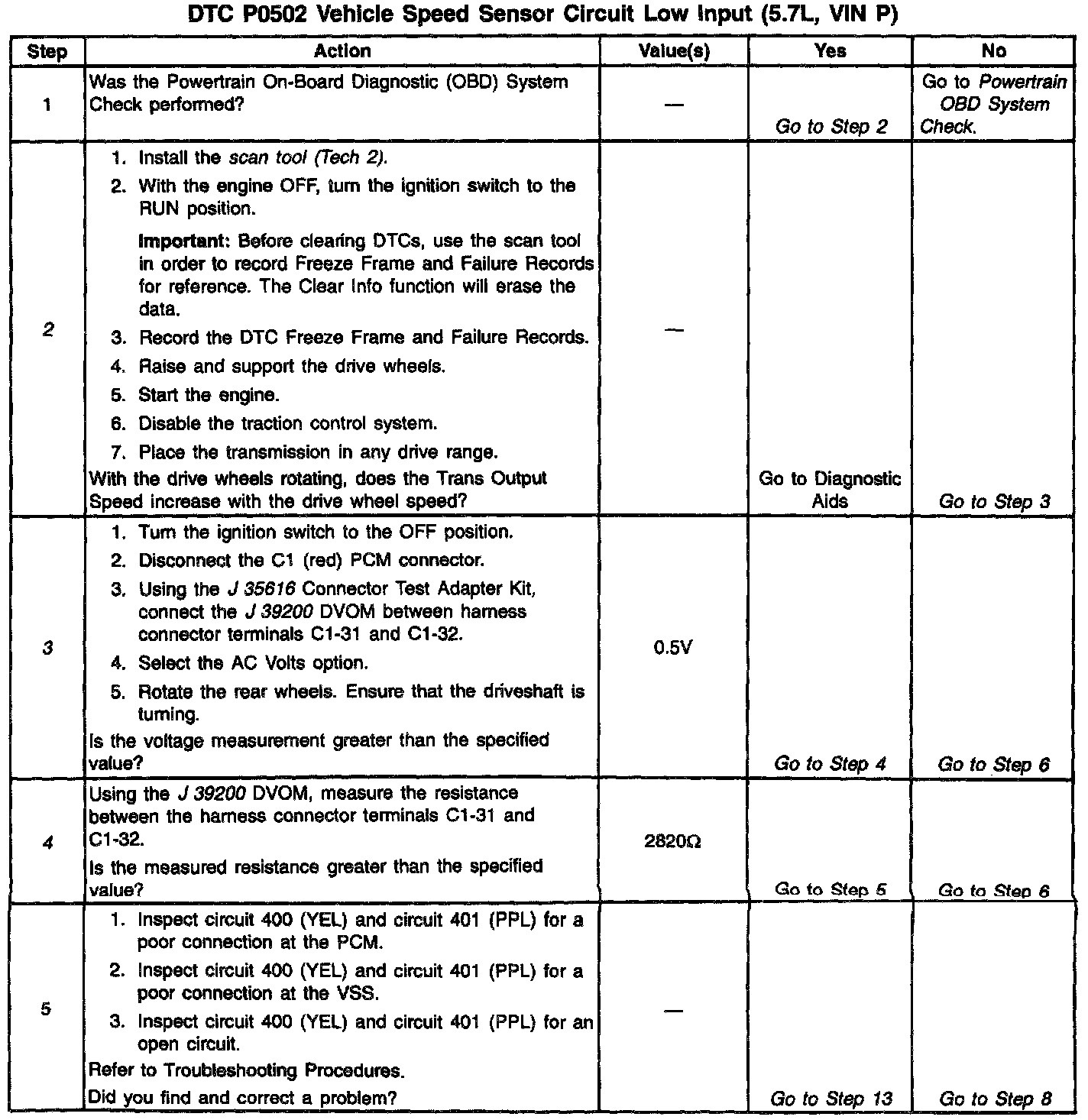 DTC P0502 Vehicle Speed Sensor Circuit Low Input (5.7L, VIN P)

| Step | Action | Value(s) | Yes | No |
|---|---|---|---|---|
| 1 | Was the Powertrain On-Board Diagnostic (OBD) System Check performed? | — | Go to Step 2 | Go to Powertrain OBD System Check. |
| 2 | 1. Install the scan tool (Tech 2). 2. With the engine OFF, turn the ignition switch to the RUN position. Important: Before clearing DTCs, use the scan tool in order to record Freeze Frame and Failure Records for reference. The Clear Info function will erase the data. 3. Record the DTC Freeze Frame and Failure Records. 4. Raise and support the drive wheels. 5. Start the engine. 6. Disable the traction control system. 7. Place the transmission in any drive range. With the drive wheels rotating, does the Trans Output Speed increase with the drive wheel speed? | — | Go to Diagnostic Aids | Go to Step 3 |
| 3 | 1. Turn the ignition switch to the OFF position. 2. Disconnect the C1 (red) PCM connector. 3. Using the J 35616 Connector Test Adapter Kit, connect the J 39200 DVOM between harness connector terminals C1-31 and C1-32. 4. Select the AC Volts option. 5. Rotate the rear wheels. Ensure that the driveshaft is turning. Is the voltage measurement greater than the specified value? | 0.5V | Go to Step 4 | Go to Step 6 |
| 4 | Using the J 39200 DVOM, measure the resistance between the harness connector terminals C1-31 and C1-32. Is the measured resistance greater than the specified value? | 2820Ω | Go to Step 5 | Go to Step 6 |
| 5 | 1. Inspect circuit 400 (YEL) and circuit 401 (PPL) for a poor connection at the PCM. 2. Inspect circuit 400 (YEL) and circuit 401 (PPL) for a poor connection at the VSS. 3. Inspect circuit 400 (YEL) and circuit 401 (PPL) for an open circuit. Refer to Troubleshooting Procedures. Did you find and correct a problem? | — | Go to Step 13 | Go to Step 8 |